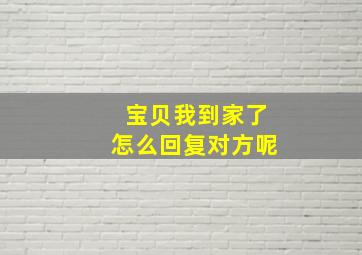 宝贝我到家了
怎么回复对方呢